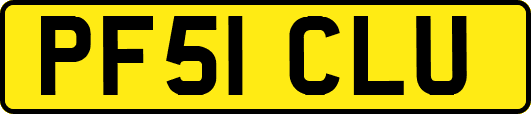 PF51 CLU